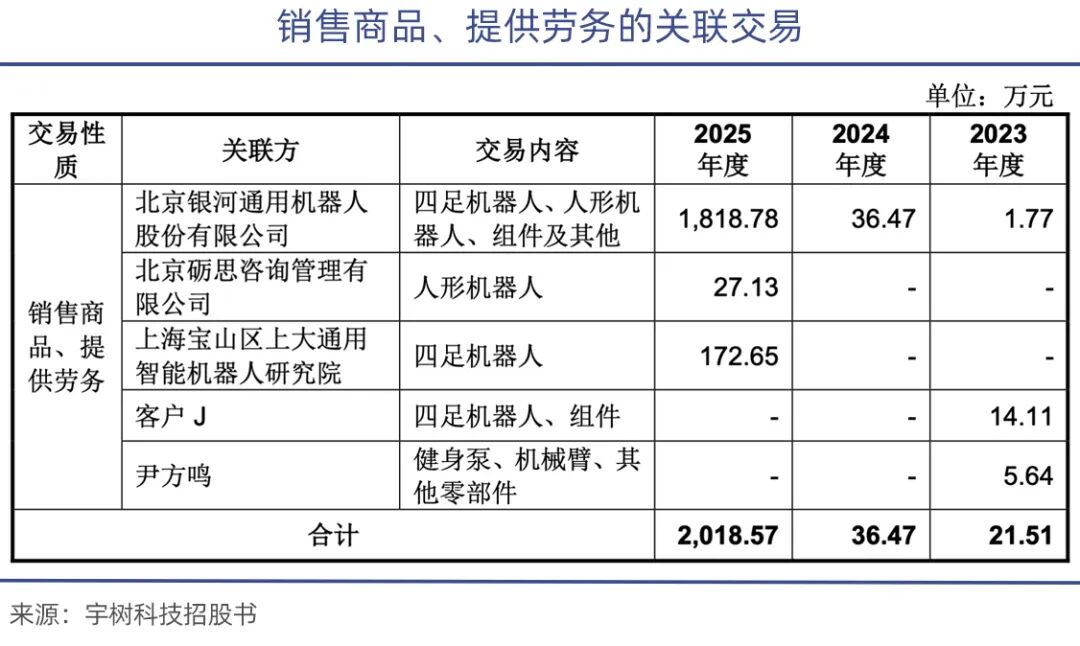 销售商品、提供劳务的关联交易

单位：万元

| 交易性质 | 关联方 | 交易内容 | 2025年度 | 2024年度 | 2023年度 |
|---|---|---|---|---|---|
| 销售商品、提供劳务 | 北京银河通用机器人股份有限公司 | 四足机器人、人形机器人、组件及其他 | 1,818.78 | 36.47 | 1.77 |
| | 北京砺思咨询管理有限公司 | 人形机器人 | 27.13 | - | - |
| | 上海宝山区上大通用智能机器人研究院 | 四足机器人 | 172.65 | - | - |
| | 客户 J | 四足机器人、组件 | - | - | 14.11 |
| | 尹方鸣 | 健身泵、机械臂、其他零部件 | - | - | 5.64 |
| 合计 | | | 2,018.57 | 36.47 | 21.51 |

来源：宇树科技招股书